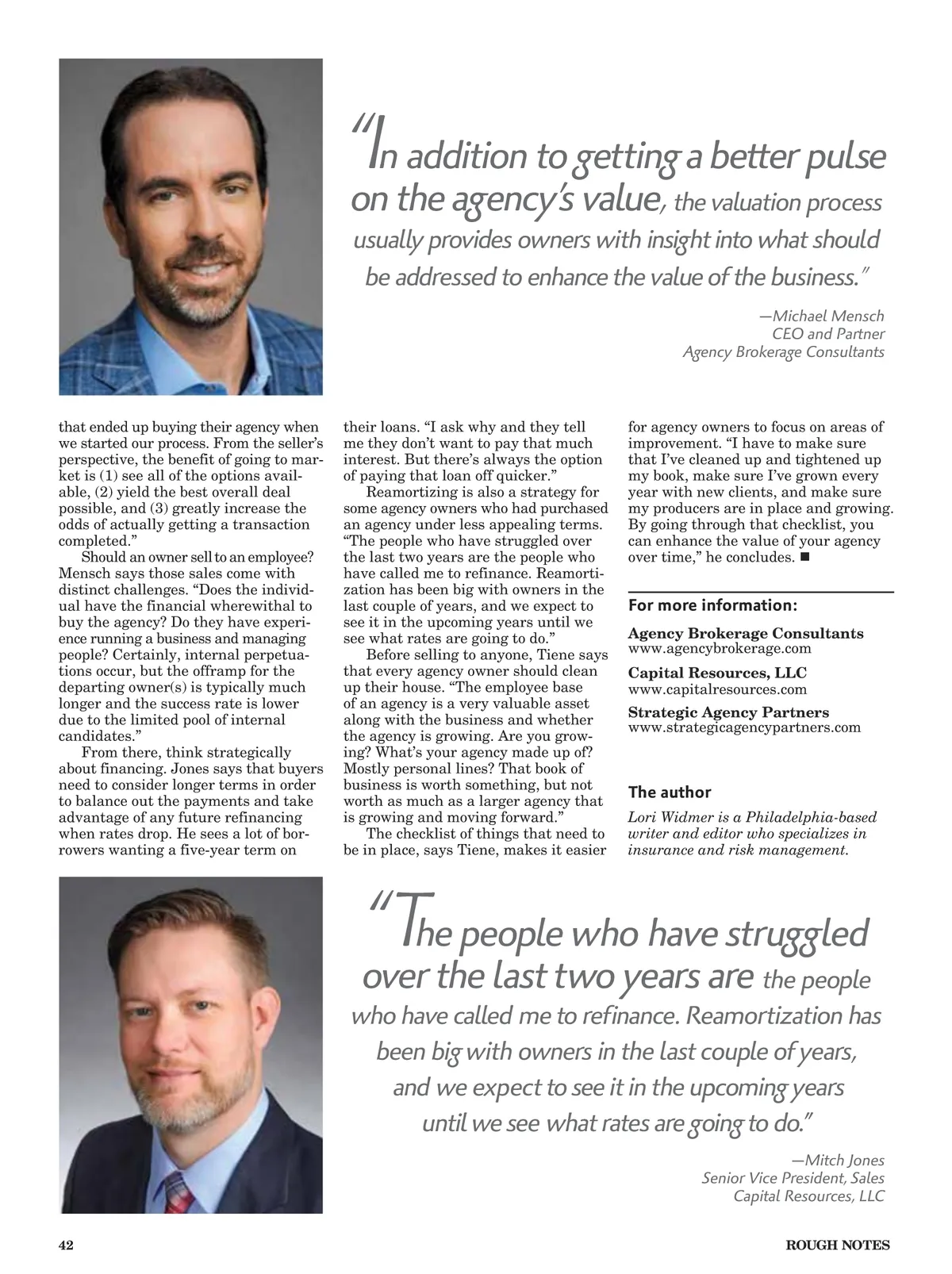 "In addition to getting a better pulse on the agency's value, the valuation process usually provides owners with insight into what should be addressed to enhance the value of the business."

—Michael Mensch
CEO and Partner
Agency Brokerage Consultants

that ended up buying their agency when we started our process. From the seller's perspective, the benefit of going to market is (1) see all of the options available, (2) yield the best overall deal possible, and (3) greatly increase the odds of actually getting a transaction completed."

Should an owner sell to an employee? Mensch says those sales come with distinct challenges. "Does the individual have the financial wherewithal to buy the agency? Do they have experience running a business and managing people? Certainly, internal perpetuations occur, but the offramp for the departing owner(s) is typically much longer and the success rate is lower due to the limited pool of internal candidates."

From there, think strategically about financing. Jones says that buyers need to consider longer terms in order to balance out the payments and take advantage of any future refinancing when rates drop. He sees a lot of borrowers wanting a five-year term on their loans. "I ask why and they tell me they don't want to pay that much interest. But there's always the option of paying that loan off quicker."

Reamortizing is also a strategy for some agency owners who had purchased an agency under less appealing terms. "The people who have struggled over the last two years are the people who have called me to refinance. Reamortization has been big with owners in the last couple of years, and we expect to see it in the upcoming years until we see what rates are going to do."

Before selling to anyone, Tiene says that every agency owner should clean up their house. "The employee base of an agency is a very valuable asset along with the business and whether the agency is growing. Are you growing? What's your agency made up of? Mostly personal lines? That book of business is worth something, but not worth as much as a larger agency that is growing and moving forward."

The checklist of things that need to be in place, says Tiene, makes it easier for agency owners to focus on areas of improvement. "I have to make sure that I've cleaned up and tightened up my book, make sure I've grown every year with new clients, and make sure my producers are in place and growing. By going through that checklist, you can enhance the value of your agency over time," he concludes. ■

For more information:

Agency Brokerage Consultants
www.agencybrokerage.com

Capital Resources, LLC
www.capitalresources.com

Strategic Agency Partners
www.strategicagencypartners.com

The author

Lori Widmer is a Philadelphia-based writer and editor who specializes in insurance and risk management.

"The people who have struggled over the last two years are the people who have called me to refinance. Reamortization has been big with owners in the last couple of years, and we expect to see it in the upcoming years until we see what rates are going to do."

—Mitch Jones
Senior Vice President, Sales
Capital Resources, LLC

42

ROUGH NOTES